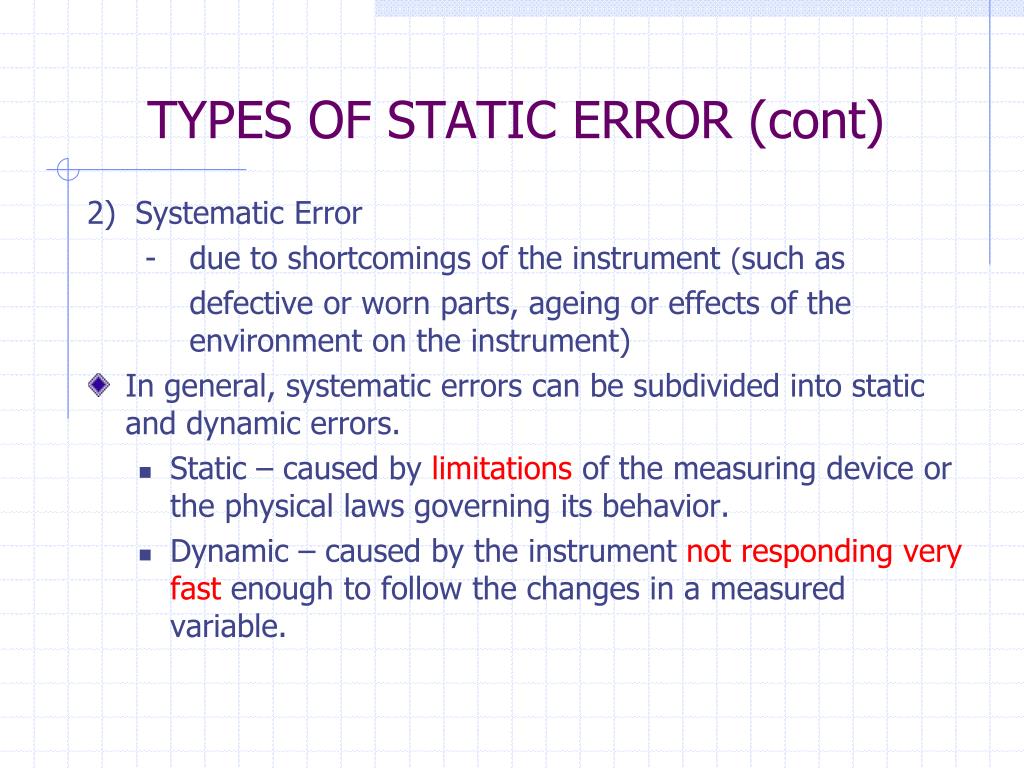 TYPES OF STATIC ERROR (cont)

2) Systematic Error
- due to shortcomings of the instrument (such as defective or worn parts, ageing or effects of the environment on the instrument)

In general, systematic errors can be subdivided into static and dynamic errors.

Static – caused by limitations of the measuring device or the physical laws governing its behavior.

Dynamic – caused by the instrument not responding very fast enough to follow the changes in a measured variable.